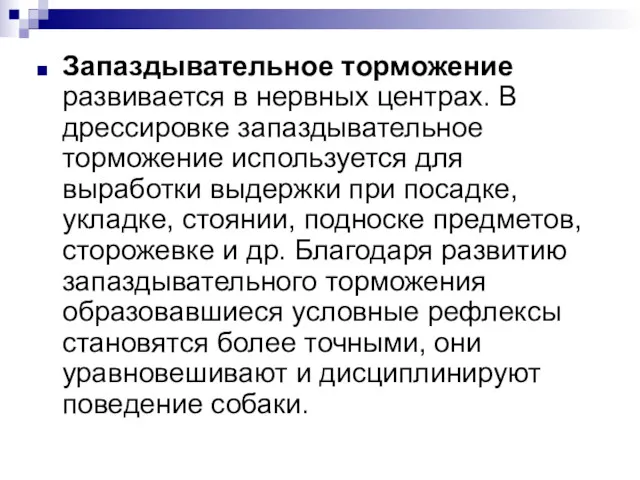 Запаздывательное торможение развивается в нервных центрах. В дрессировке запаздывательное торможение используется для выработки выдержки при посадке, укладке, стоянии, подноске предметов, сторожевке и др. Благодаря развитию запаздывательного торможения образовавшиеся условные рефлексы становятся более точными, они уравновешивают и дисциплинируют поведение собаки.